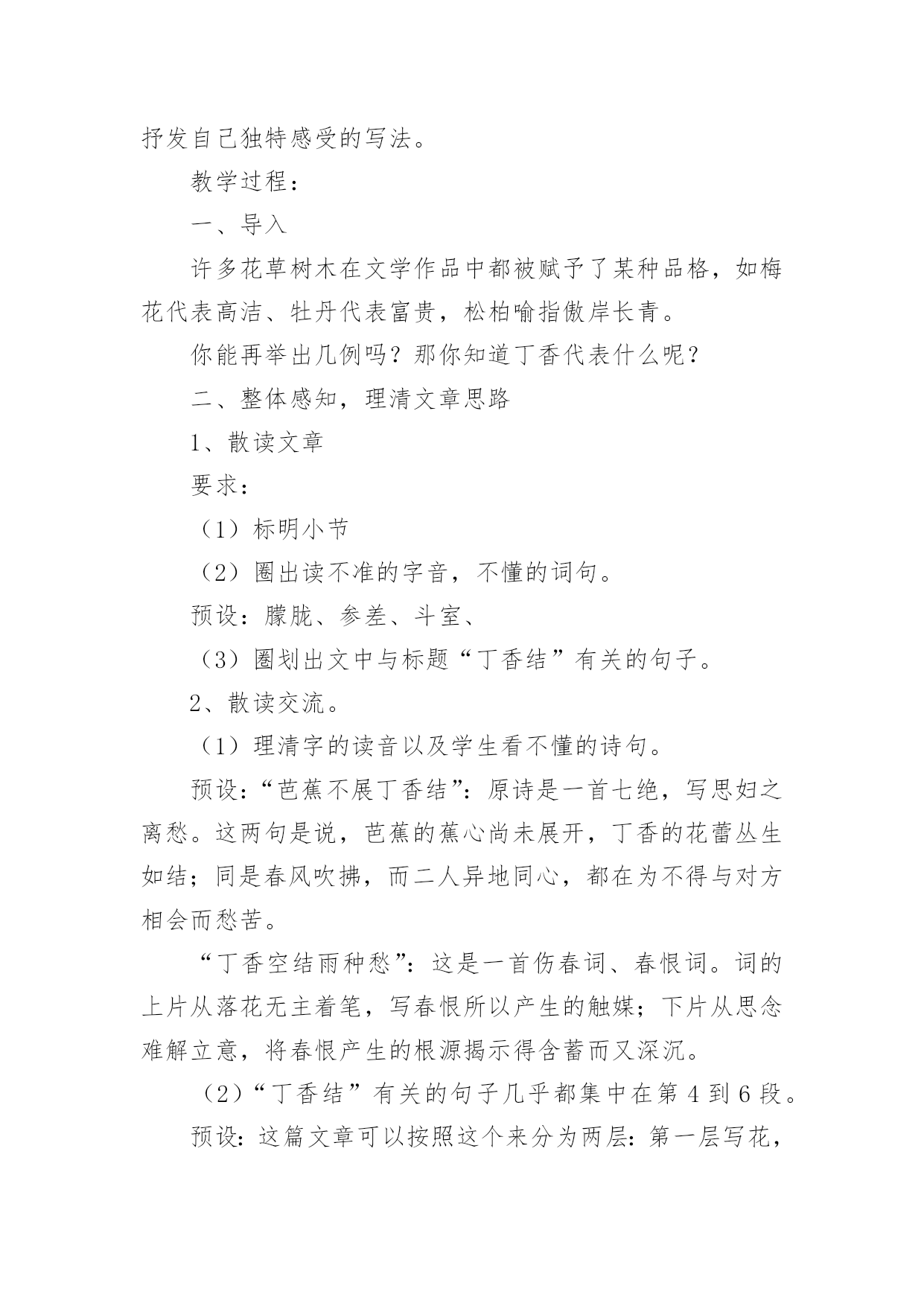 抒发自己独特感受的写法。

教学过程：

一、导入

许多花草树木在文学作品中都被赋予了某种品格，如梅花代表高洁、牡丹代表富贵，松柏喻指傲岸长青。

你能再举出几例吗？那你知道丁香代表什么呢？

二、整体感知，理清文章思路

1、散读文章

要求：

（1）标明小节

（2）圈出读不准的字音，不懂的词句。

预设：朦胧、参差、斗室、

（3）圈划出文中与标题“丁香结”有关的句子。

2、散读交流。

（1）理清字的读音以及学生看不懂的诗句。

预设：“芭蕉不展丁香结”：原诗是一首七绝，写思妇之离愁。这两句是说，芭蕉的蕉心尚未展开，丁香的花蕾丛生如结；同是春风吹拂，而二人异地同心，都在为不得与对方相会而愁苦。

“丁香空结雨种愁”：这是一首伤春词、春恨词。词的上片从落花无主着笔，写春恨所以产生的触媒；下片从思念难解立意，将春恨产生的根源揭示得含蓄而又深沉。

（2）“丁香结”有关的句子几乎都集中在第4到6段。

预设：这篇文章可以按照这个来分为两层：第一层写花，